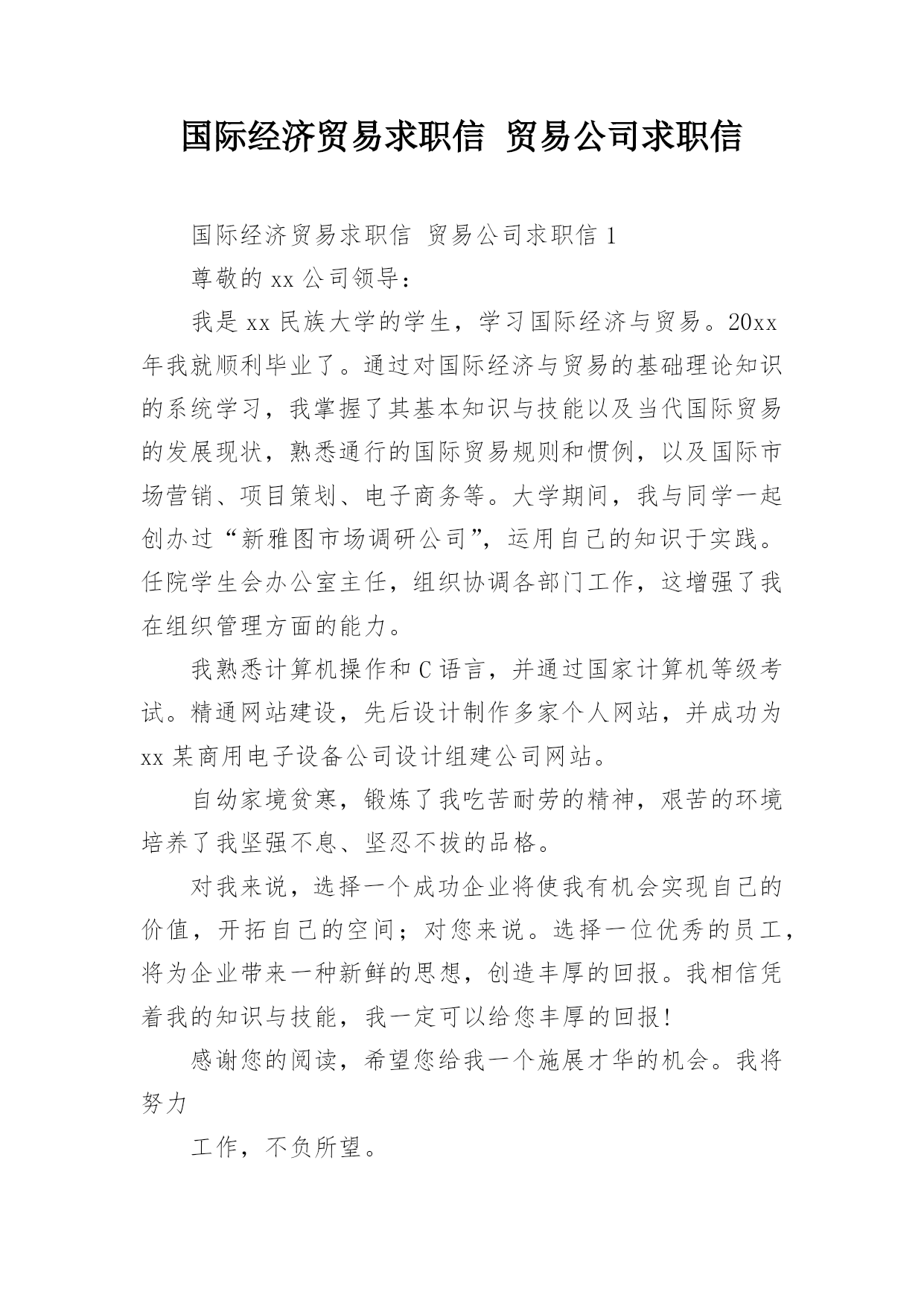 国际经济贸易求职信 贸易公司求职信

国际经济贸易求职信 贸易公司求职信 1

尊敬的 xx 公司领导：

我是 xx 民族大学的学生，学习国际经济与贸易。20xx 年我就顺利毕业了。通过对国际经济与贸易的基础理论知识的系统学习，我掌握了其基本知识与技能以及当代国际贸易的发展现状，熟悉通行的国际贸易规则和惯例，以及国际市场营销、项目策划、电子商务等。大学期间，我与同学一起创办过“新雅图市场调研公司”，运用自己的知识于实践。任院学生会办公室主任，组织协调各部门工作，这增强了我在组织管理方面的能力。

我熟悉计算机操作和 C 语言，并通过国家计算机等级考试。精通网站建设，先后设计制作多家个人网站，并成功为 xx 某商用电子设备公司设计组建公司网站。

自幼家境贫寒，锻炼了我吃苦耐劳的精神，艰苦的环境培养了我坚强不息、坚忍不拔的品格。

对我来说，选择一个成功企业将使我有机会实现自己的价值，开拓自己的空间；对您来说。选择一位优秀的员工，将为企业带来一种新鲜的思想，创造丰厚的回报。我相信凭着我的知识与技能，我一定可以给您丰厚的回报！

感谢您的阅读，希望您给我一个施展才华的机会。我将努力

工作，不负所望。